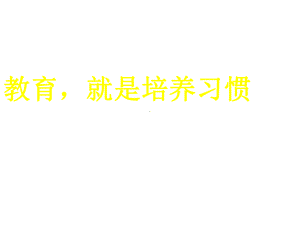 教育，就是培养习惯